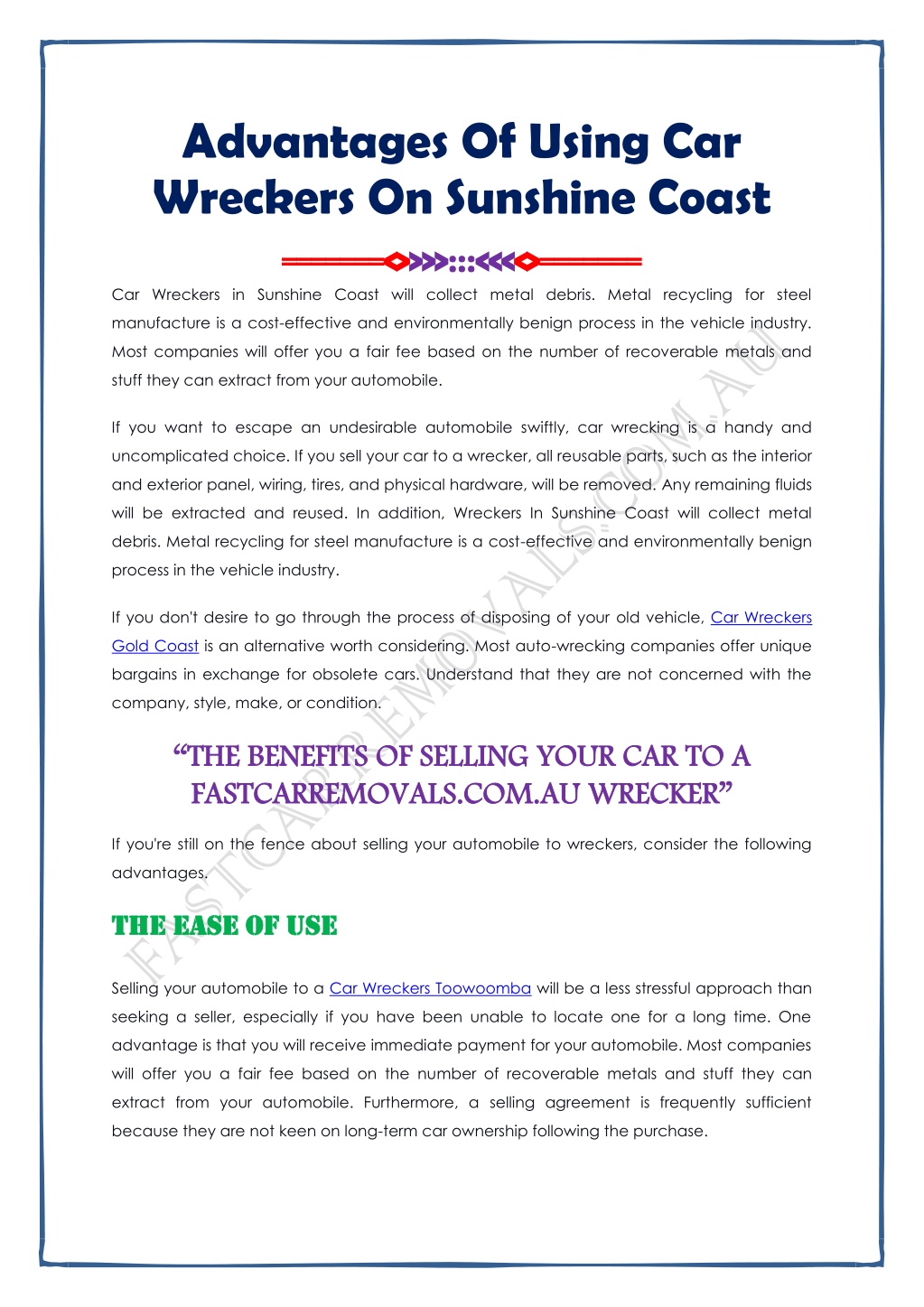 Advantages Of Using Car Wreckers On Sunshine Coast

Car Wreckers in Sunshine Coast will collect metal debris. Metal recycling for steel manufacture is a cost-effective and environmentally benign process in the vehicle industry. Most companies will offer you a fair fee based on the number of recoverable metals and stuff they can extract from your automobile.

If you want to escape an undesirable automobile swiftly, car wrecking is a handy and uncomplicated choice. If you sell your car to a wrecker, all reusable parts, such as the interior and exterior panel, wiring, tires, and physical hardware, will be removed. Any remaining fluids will be extracted and reused. In addition, Wreckers In Sunshine Coast will collect metal debris. Metal recycling for steel manufacture is a cost-effective and environmentally benign process in the vehicle industry.

If you don't desire to go through the process of disposing of your old vehicle, Car Wreckers Gold Coast is an alternative worth considering. Most auto-wrecking companies offer unique bargains in exchange for obsolete cars. Understand that they are not concerned with the company, style, make, or condition.

"THE BENEFITS OF SELLING YOUR CAR TO A FASTCARREMOVALS.COM.AU WRECKER"

If you're still on the fence about selling your automobile to wreckers, consider the following advantages.

THE EASE OF USE

Selling your automobile to a Car Wreckers Toowoomba will be a less stressful approach than seeking a seller, especially if you have been unable to locate one for a long time. One advantage is that you will receive immediate payment for your automobile. Most companies will offer you a fair fee based on the number of recoverable metals and stuff they can extract from your automobile. Furthermore, a selling agreement is frequently sufficient because they are not keen on long-term car ownership following the purchase.

FASTCARREMOVALS.COM.AU